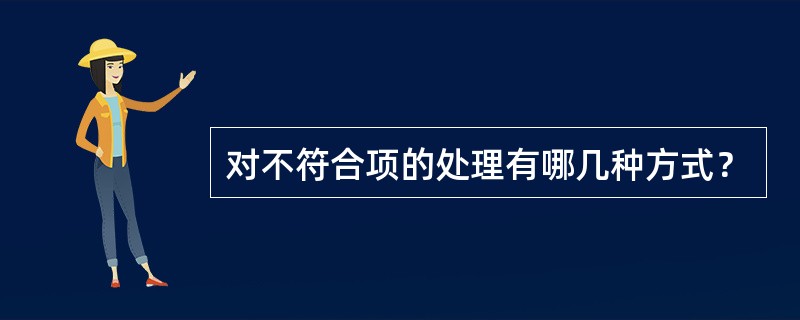 对不符合项的处理有哪几种方式？